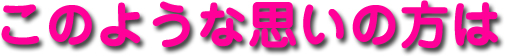 このような思いの方は